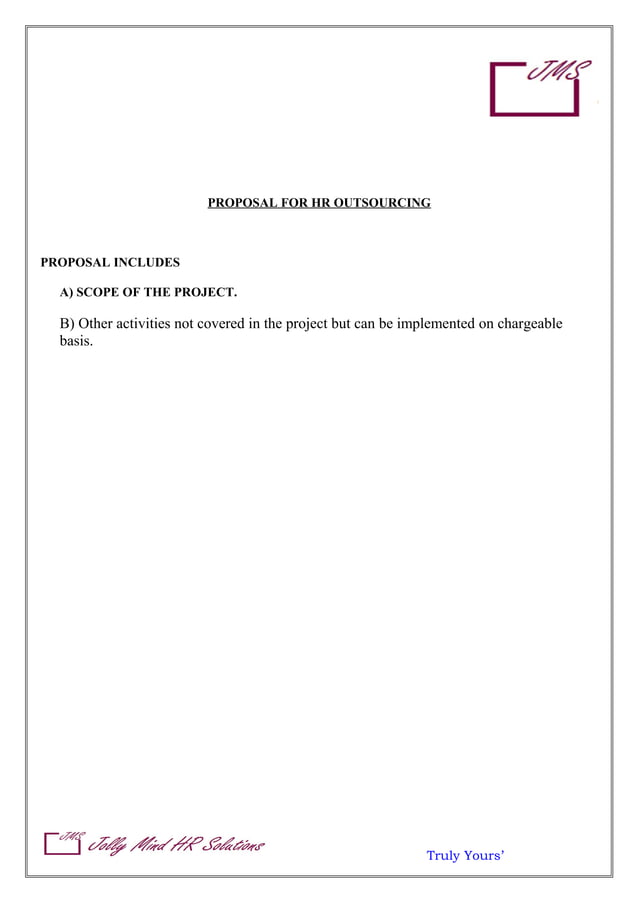 JMS

PROPOSAL FOR HR OUTSOURCING

PROPOSAL INCLUDES

A) SCOPE OF THE PROJECT.

B) Other activities not covered in the project but can be implemented on chargeable basis.

JMS Jolly Mind HR Solutions

Truly Yours’